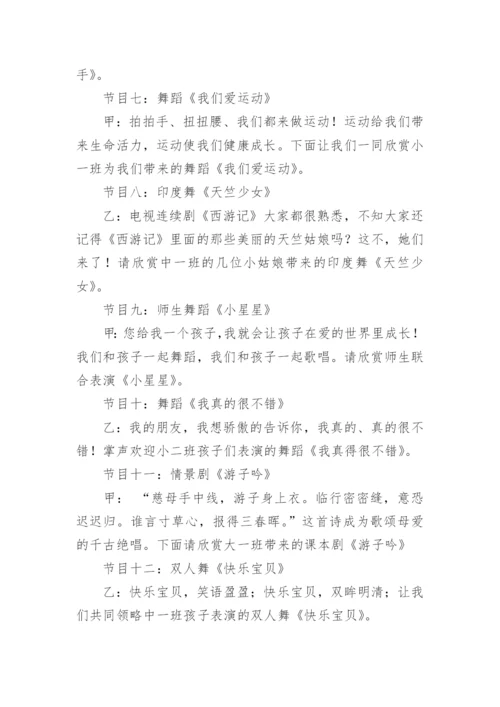 手》。

节目七：舞蹈《我们爱运动》

甲：拍拍手、扭扭腰、我们都来做运动！运动给我们带来生命活力，运动使我们健康成长。下面让我们一同欣赏小一班为我们带来的舞蹈《我们爱运动》。

节目八：印度舞《天竺少女》

乙：电视连续剧《西游记》大家都很熟悉，不知大家还记得《西游记》里面的那些美丽的天竺姑娘吗？这不，她们来了！请欣赏中一班的几位小姑娘带来的印度舞《天竺少女》。

节目九：师生舞蹈《小星星》

甲：您给我一个孩子，我就会让孩子在爱的世界里成长！我们和孩子一起舞蹈，我们和孩子一起歌唱。请欣赏师生联合表演《小星星》。

节目十：舞蹈《我真的很不错》

乙：我的朋友，我想骄傲的告诉你，我真的、真的很不错！掌声欢迎小二班孩子们表演的舞蹈《我真得很不错》。

节目十一：情景剧《游子吟》

甲：“慈母手中线，游子身上衣。临行密密缝，意恐迟迟归。谁言寸草心，报得三春晖。”这首诗成为歌颂母爱的千古绝唱。下面请欣赏大一班带来的课本剧《游子吟》

节目十二：双人舞《快乐宝贝》

乙：快乐宝贝，笑语盈盈；快乐宝贝，双眸明清；让我们共同领略中一班孩子表演的双人舞《快乐宝贝》。